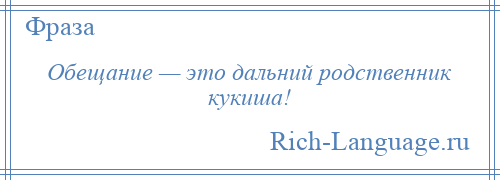 Фраза

Обещание — это дальний родственник кукиша!

Rich-Language.ru